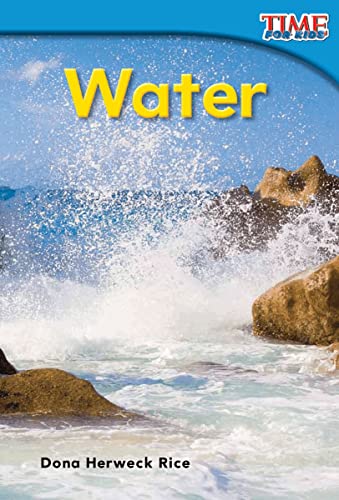 TIME FOR KIDS

Water

Dona Herweck Rice